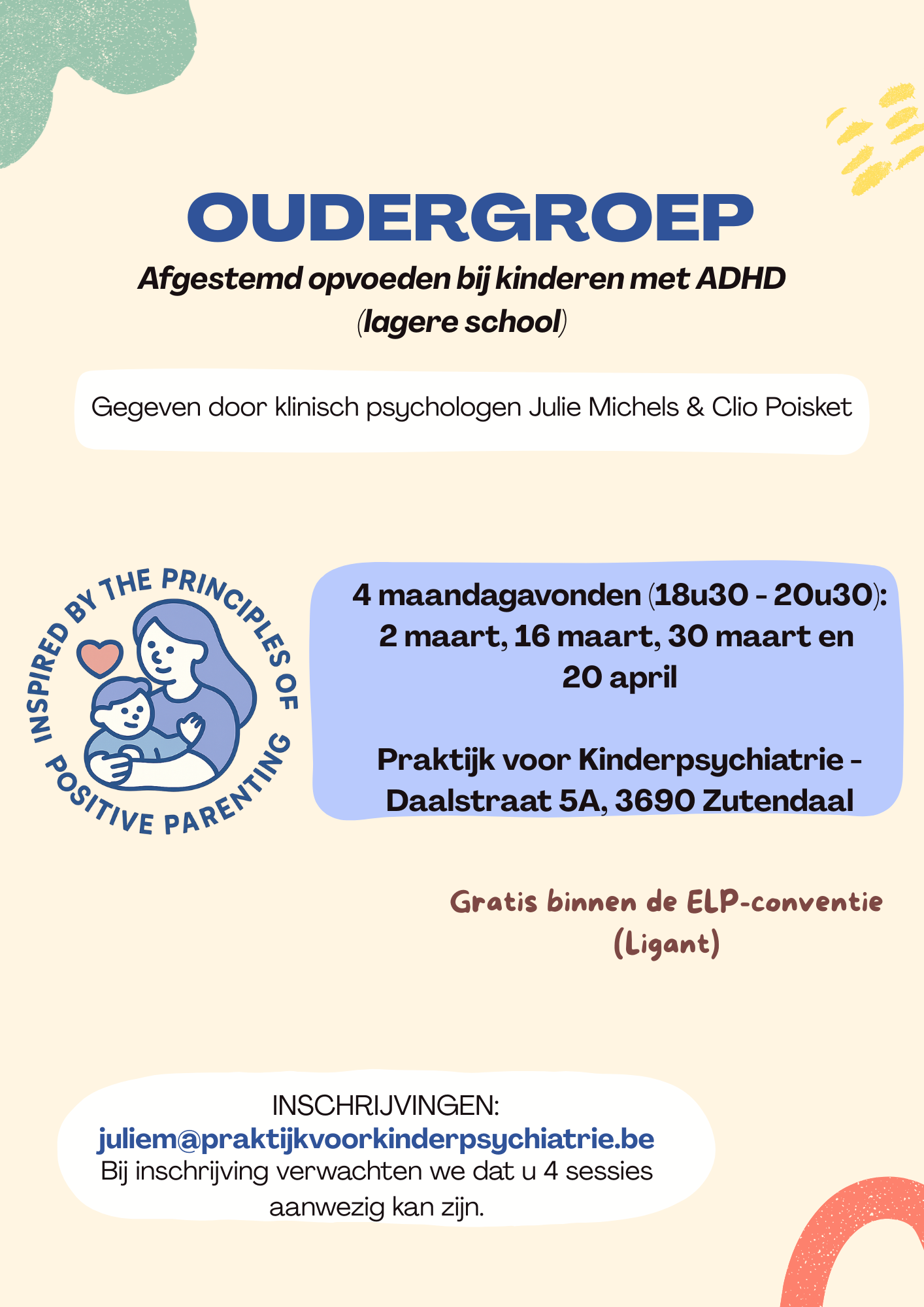 OUDERGROEP

Afgestemd opvoeden bij kinderen met ADHD (lagere school)

Gegeven door klinisch psychologen Julie Michels & Clio Poisket

INSPIRED BY THE PRINCIPLES OF POSITIVE PARENTING

4 maandagavonden (18u30 - 20u30): 2 maart, 16 maart, 30 maart en 20 april

Praktijk voor Kinderpsychiatrie - Daalstraat 5A, 3690 Zutendaal

Gratis binnen de ELP-conventie (Ligant)

INSCHRIJVINGEN:
juliem@praktijkvoorkinderpsychiatrie.be
Bij inschrijving verwachten we dat u 4 sessies aanwezig kan zijn.